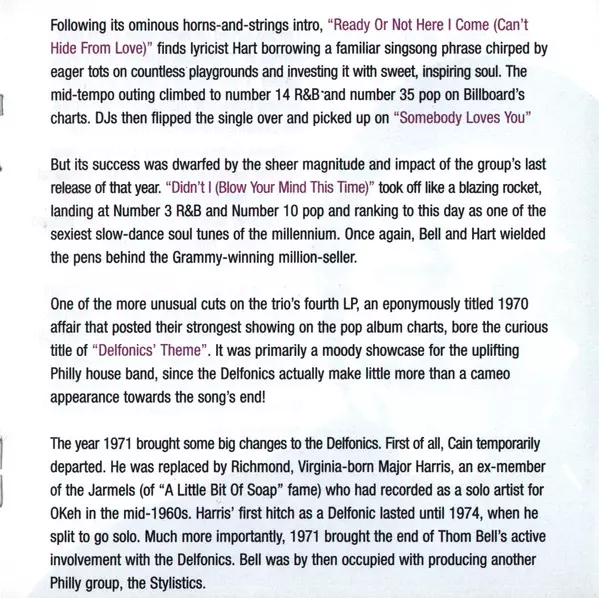 Following its ominous horns-and-strings intro, "Ready Or Not Here I Come (Can't Hide From Love)" finds lyricist Hart borrowing a familiar singsong phrase chirped by eager tots on countless playgrounds and investing it with sweet, inspiring soul. The mid-tempo outing climbed to number 14 R&B and number 35 pop on Billboard's charts. DJs then flipped the single over and picked up on "Somebody Loves You"

But its success was dwarfed by the sheer magnitude and impact of the group's last release of that year. "Didn't I (Blow Your Mind This Time)" took off like a blazing rocket, landing at Number 3 R&B and Number 10 pop and ranking to this day as one of the sexiest slow-dance soul tunes of the millennium. Once again, Bell and Hart wielded the pens behind the Grammy-winning million-seller.

One of the more unusual cuts on the trio's fourth LP, an eponymously titled 1970 affair that posted their strongest showing on the pop album charts, bore the curious title of "Delfonics' Theme". It was primarily a moody showcase for the uplifting Philly house band, since the Delfonics actually make little more than a cameo appearance towards the song's end!

The year 1971 brought some big changes to the Delfonics. First of all, Cain temporarily departed. He was replaced by Richmond, Virginia-born Major Harris, an ex-member of the Jarmels (of "A Little Bit Of Soap" fame) who had recorded as a solo artist for OKeh in the mid-1960s. Harris' first hitch as a Delfonic lasted until 1974, when he split to go solo. Much more importantly, 1971 brought the end of Thom Bell's active involvement with the Delfonics. Bell was by then occupied with producing another Philly group, the Stylistics.